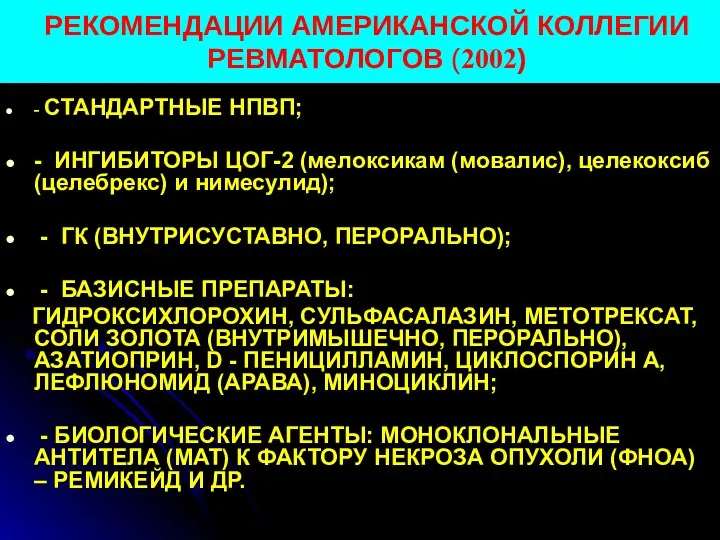 РЕКОМЕНДАЦИИ АМЕРИКАНСКОЙ КОЛЛЕГИИ РЕВМАТОЛОГОВ (2002)

- СТАНДАРТНЫЕ НПВП;

- ИНГИБИТОРЫ ЦОГ-2 (мелоксикам (мовалис), целекоксиб (целебрекс) и нимесулид);

- ГК (ВНУТРИСУСТАВНО, ПЕРОРАЛЬНО);

- БАЗИСНЫЕ ПРЕПАРАТЫ:
ГИДРОКСИХЛОРОХИН, СУЛЬФАСАЛАЗИН, МЕТОТРЕКСАТ, СОЛИ ЗОЛОТА (ВНУТРИМЫШЕЧНО, ПЕРОРАЛЬНО), АЗАТИОПРИН, D - ПЕНИЦИЛЛАМИН, ЦИКЛОСПОРИН А, ЛЕФЛЮНОМИД (АРАВА), МИНОЦИКЛИН;

- БИОЛОГИЧЕСКИЕ АГЕНТЫ: МОНОКЛОНАЛЬНЫЕ АНТИТЕЛА (МАТ) К ФАКТОРУ НЕКРОЗА ОПУХОЛИ (ФНОА) – РЕМИКЕЙД И ДР.